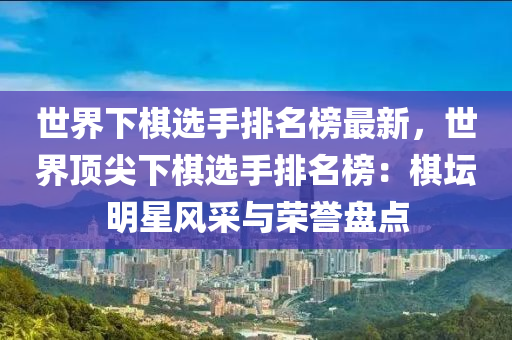 世界下棋选手排名榜最新，世界顶尖下棋选手排名榜：棋坛明星风采与荣誉盘点